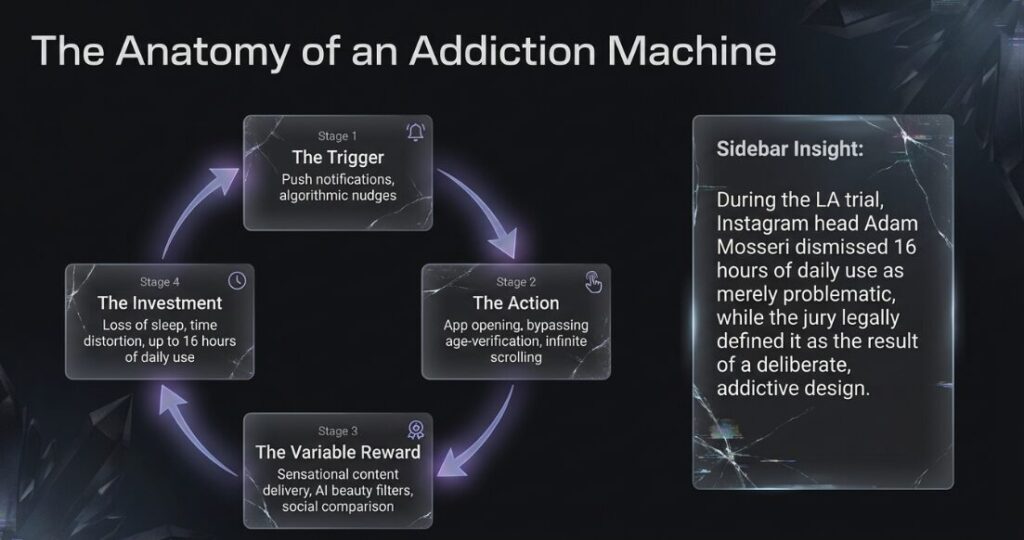 The Anatomy of an Addiction Machine

Stage 1
The Trigger
Push notifications, algorithmic nudges

Stage 2
The Action
App opening, bypassing age-verification, infinite scrolling

Stage 3
The Variable Reward
Sensational content delivery, AI beauty filters, social comparison

Stage 4
The Investment
Loss of sleep, time distortion, up to 16 hours of daily use

Sidebar Insight:

During the LA trial, Instagram head Adam Mosseri dismissed 16 hours of daily use as merely problematic, while the jury legally defined it as the result of a deliberate, addictive design.